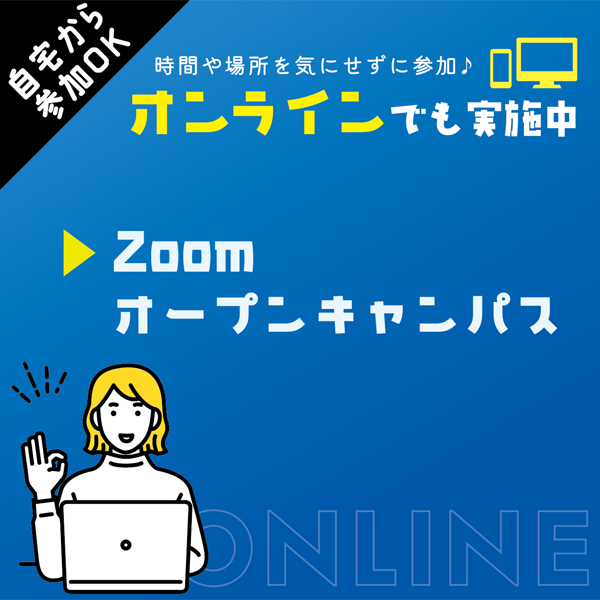 自宅から参加OK

時間や場所を気にせずに参加♪

オンラインでも実施中

Zoom
オープンキャンパス

ONLINE